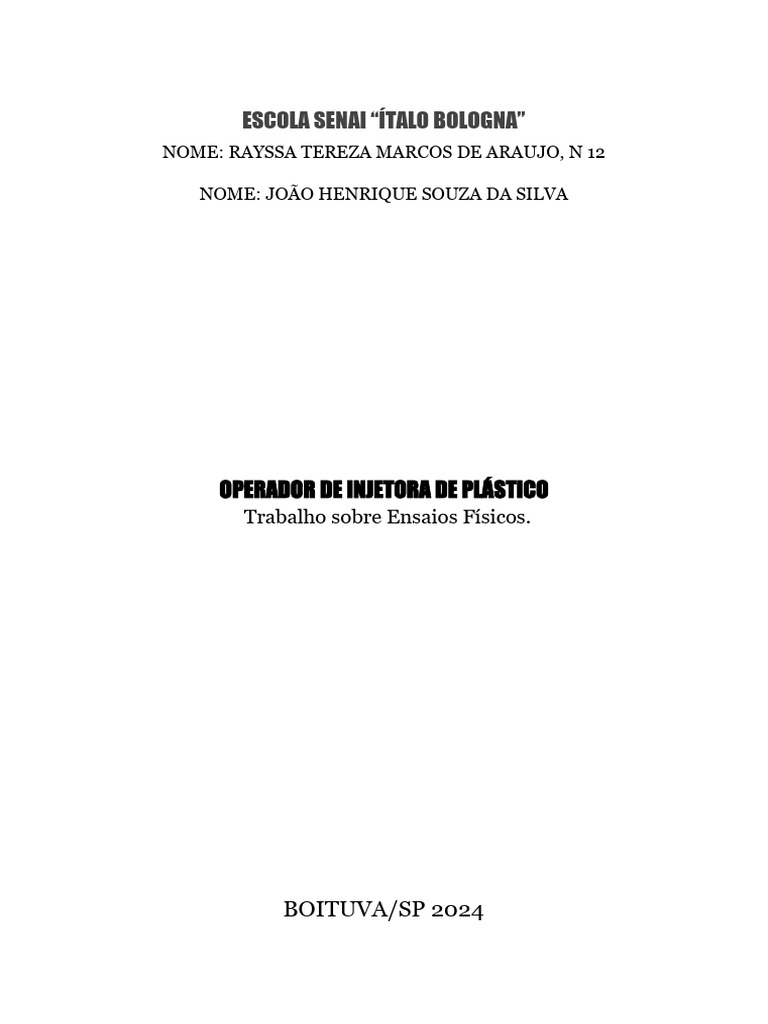 ESCOLA SENAI “ÍTALO BOLOGNA”

NOME: RAYSSA TEREZA MARCOS DE ARAUJO, N 12

NOME: JOÃO HENRIQUE SOUZA DA SILVA

OPERADOR DE INJETORA DE PLÁSTICO

Trabalho sobre Ensaios Físicos.

BOITUVA/SP 2024